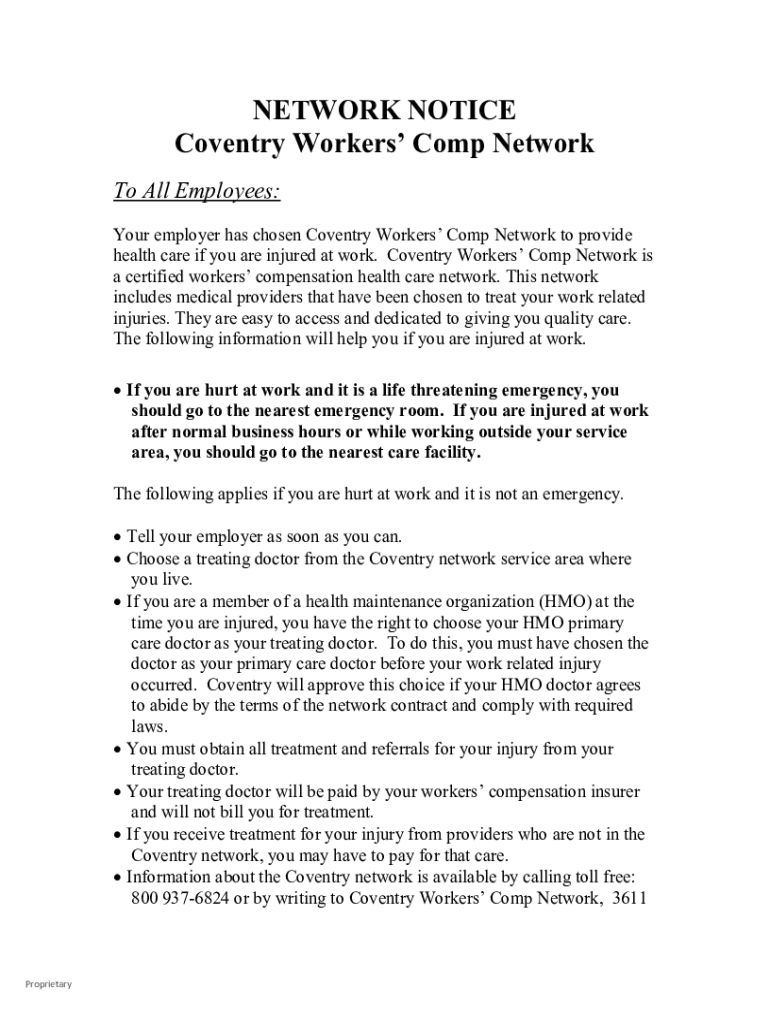 NETWORK NOTICE
Coventry Workers' Comp Network

To All Employees:

Your employer has chosen Coventry Workers' Comp Network to provide health care if you are injured at work. Coventry Workers' Comp Network is a certified workers' compensation health care network. This network includes medical providers that have been chosen to treat your work related injuries. They are easy to access and dedicated to giving you quality care. The following information will help you if you are injured at work.

• If you are hurt at work and it is a life threatening emergency, you should go to the nearest emergency room. If you are injured at work after normal business hours or while working outside your service area, you should go to the nearest care facility.

The following applies if you are hurt at work and it is not an emergency.

• Tell your employer as soon as you can.
• Choose a treating doctor from the Coventry network service area where you live.
• If you are a member of a health maintenance organization (HMO) at the time you are injured, you have the right to choose your HMO primary care doctor as your treating doctor. To do this, you must have chosen the doctor as your primary care doctor before your work related injury occurred. Coventry will approve this choice if your HMO doctor agrees to abide by the terms of the network contract and comply with required laws.
• You must obtain all treatment and referrals for your injury from your treating doctor.
• Your treating doctor will be paid by your workers' compensation insurer and will not bill you for treatment.
• If you receive treatment for your injury from providers who are not in the Coventry network, you may have to pay for that care.
• Information about the Coventry network is available by calling toll free: 800 937-6824 or by writing to Coventry Workers' Comp Network, 3611

Proprietary